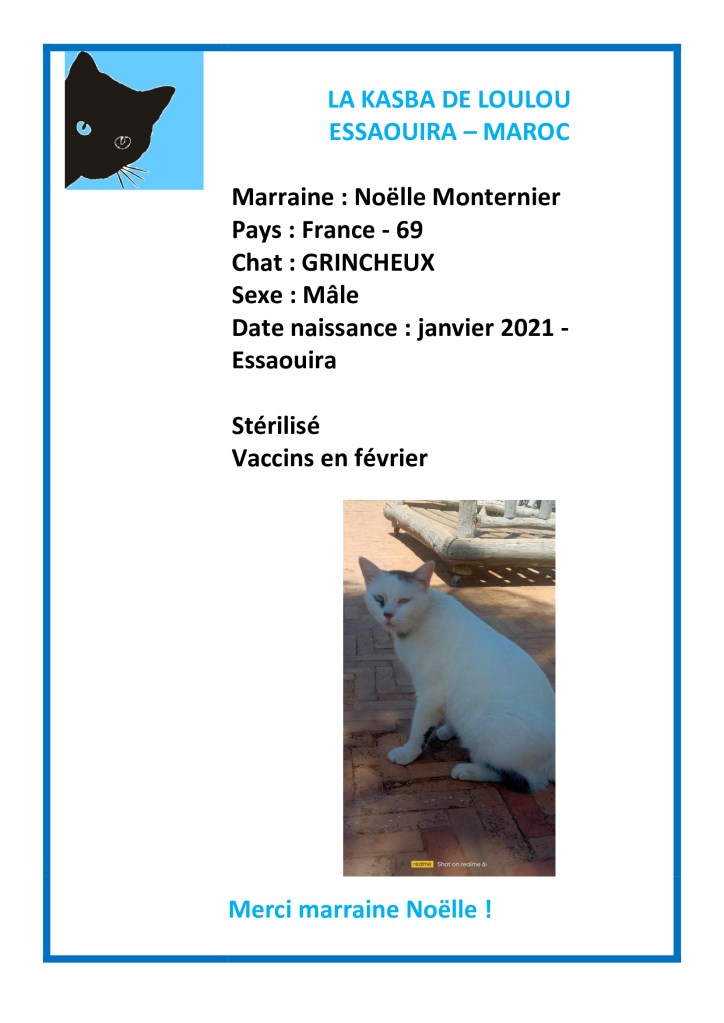 LA KASBA DE LOULOU
ESSAOUIRA – MAROC

Marraine : Noëlle Monternier
Pays : France - 69
Chat : GRINCHEUX
Sexe : Mâle
Date naissance : janvier 2021 - Essaouira

Stérilisé
Vaccins en février

realme Shot on realme 6i

Merci marraine Noëlle !